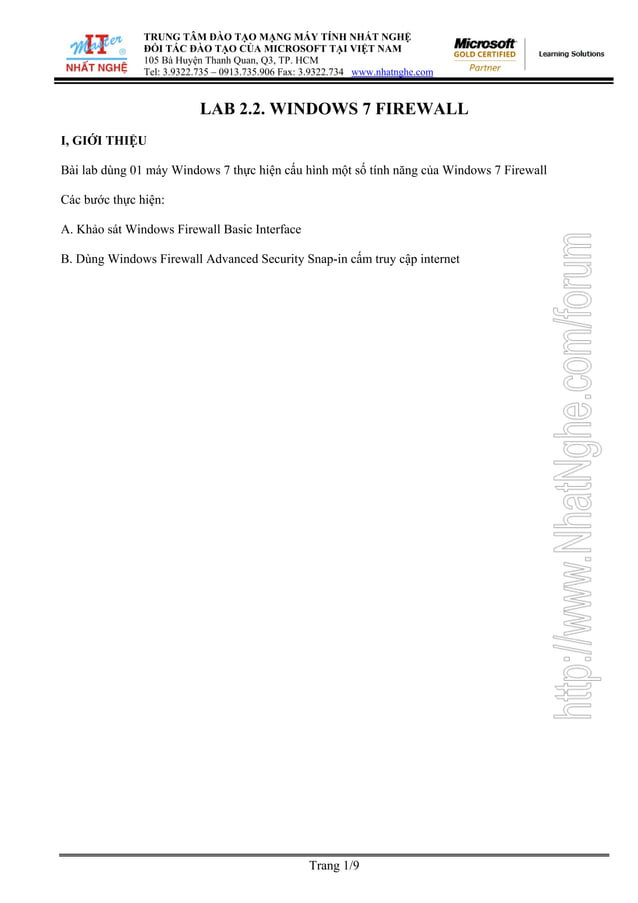 IT Master ®
NHẤT NGHỆ

TRUNG TÂM ĐÀO TẠO MẠNG MÁY TÍNH NHẤT NGHỆ
ĐỐI TÁC ĐÀO TẠO CỦA MICROSOFT TẠI VIỆT NAM
105 Bà Huyện Thanh Quan, Q3, TP. HCM
Tel: 3.9322.735 – 0913.735.906 Fax: 3.9322.734 www.nhatnghe.com

Microsoft GOLD CERTIFIED Partner
Learning Solutions

LAB 2.2. WINDOWS 7 FIREWALL

I, GIỚI THIỆU

Bài lab dùng 01 máy Windows 7 thực hiện cấu hình một số tính năng của Windows 7 Firewall

Các bước thực hiện:

A. Khảo sát Windows Firewall Basic Interface

B. Dùng Windows Firewall Advanced Security Snap-in cấm truy cập internet

http://www.NhatNghe.com/forum

Trang 1/9